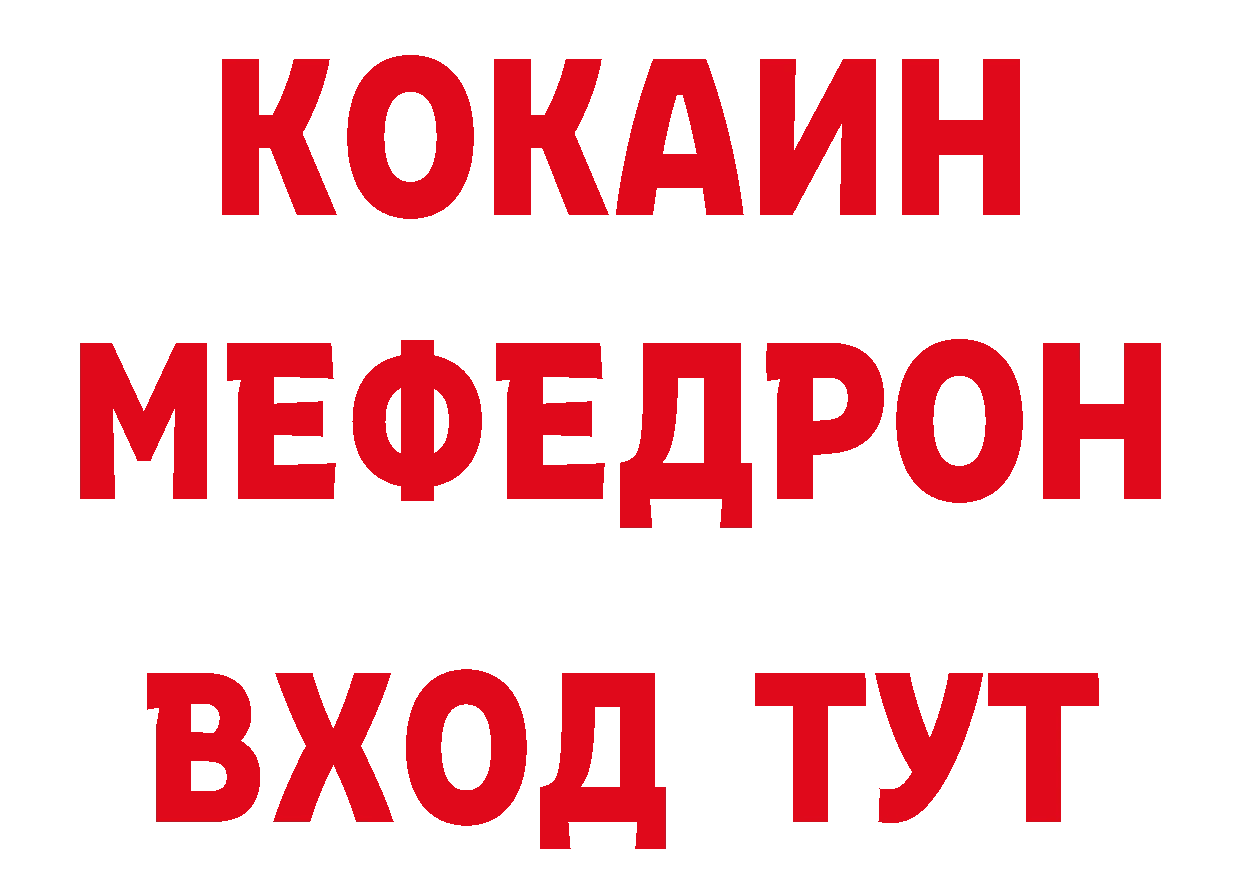 КОКАИН
МЕФЕДРОН
ВХОД ТУТ